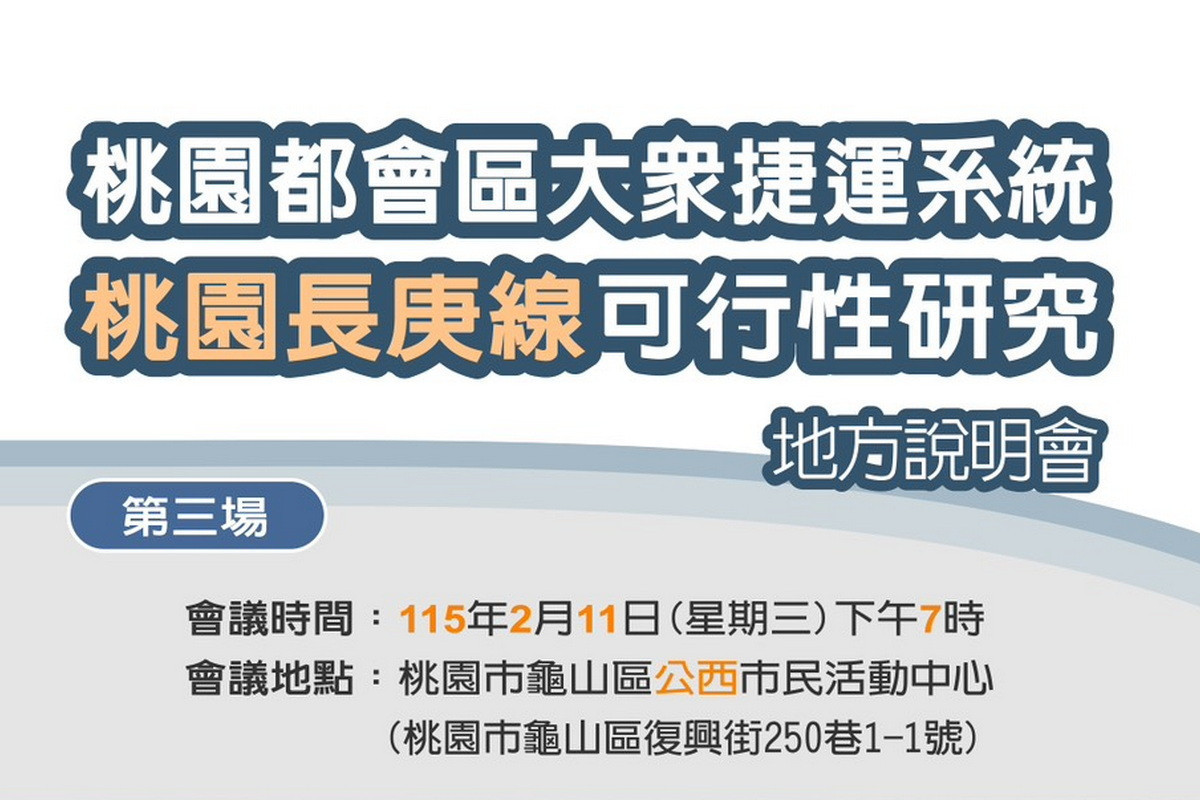 桃園都會區大眾捷運系統
桃園長庚線可行性研究
地方說明會

第三場

會議時間：115年2月11日（星期三）下午7時
會議地點：桃園市龜山區公西市民活動中心
（桃園市龜山區復興街250巷1-1號）